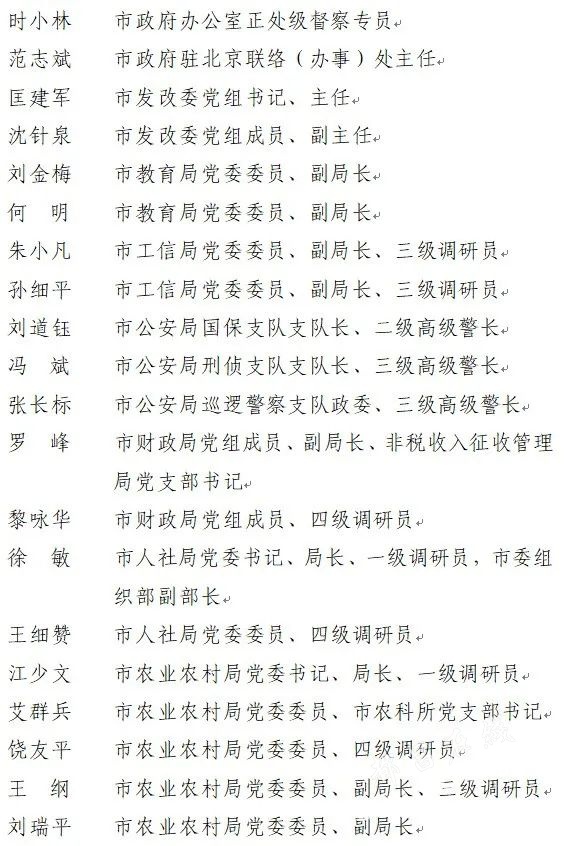 时小林　市政府办公室正处级督察专员

范志斌　市政府驻北京联络（办事）处主任

匡建军　市发改委党组书记、主任

沈针泉　市发改委党组成员、副主任

刘金梅　市教育局党委委员、副局长

何　明　市教育局党委委员、副局长

朱小凡　市工信局党委委员、副局长、三级调研员

孙细平　市工信局党委委员、副局长、三级调研员

刘道钰　市公安局国保支队支队长、二级高级警长

冯　斌　市公安局刑侦支队支队长、三级高级警长

张长标　市公安局巡逻警察支队政委、三级高级警长

罗　峰　市财政局党组成员、副局长、非税收入征收管理局党支部书记

黎咏华　市财政局党组成员、四级调研员

徐　敏　市人社局党委书记、局长、一级调研员，市委组织部副部长

王细赞　市人社局党委委员、四级调研员

江少文　市农业农村局党委书记、局长、一级调研员

艾群兵　市农业农村局党委委员、市农科所党支部书记

饶友平　市农业农村局党委委员、四级调研员

王　纲　市农业农村局党委委员、副局长、三级调研员

刘瑞平　市农业农村局党委委员、副局长